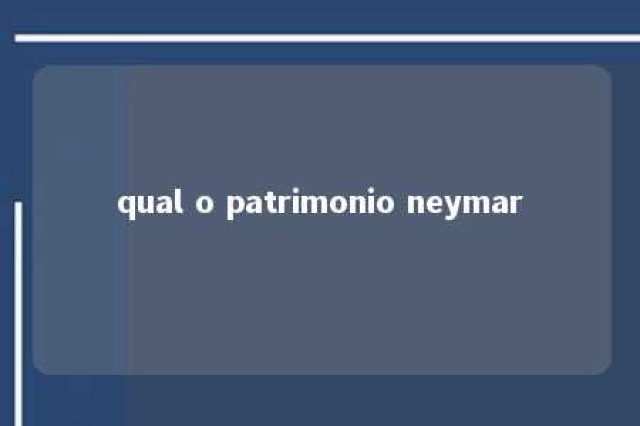 qual o patrimonio neymar